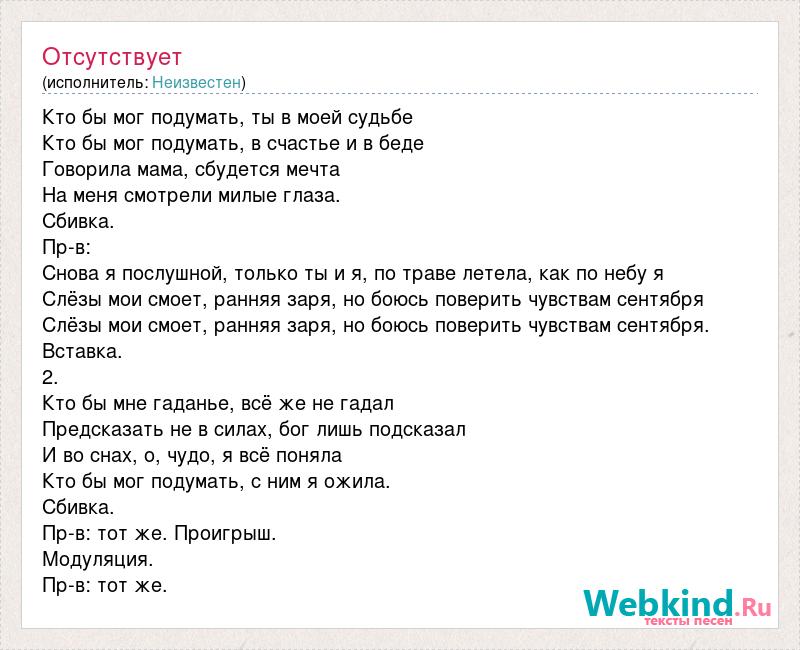 Отсутствует
(исполнитель: Неизвестен)

Кто бы мог подумать, ты в моей судьбе
Кто бы мог подумать, в счастье и в беде
Говорила мама, сбудется мечта
На меня смотрели милые глаза.
Сбивка.
Пр-в:
Снова я послушной, только ты и я, по траве летела, как по небу я
Слёзы мои смоет, ранняя заря, но боюсь поверить чувствам сентября
Слёзы мои смоет, ранняя заря, но боюсь поверить чувствам сентября.
Вставка.
2.
Кто бы мне гаданье, всё же не гадал
Предсказать не в силах, бог лишь подсказал
И во снах, о, чудо, я всё поняла
Кто бы мог подумать, с ним я ожила.
Сбивка.
Пр-в: тот же. Проигрыш.
Модуляция.
Пр-в: тот же.

Webkind.Ru
тексты песен